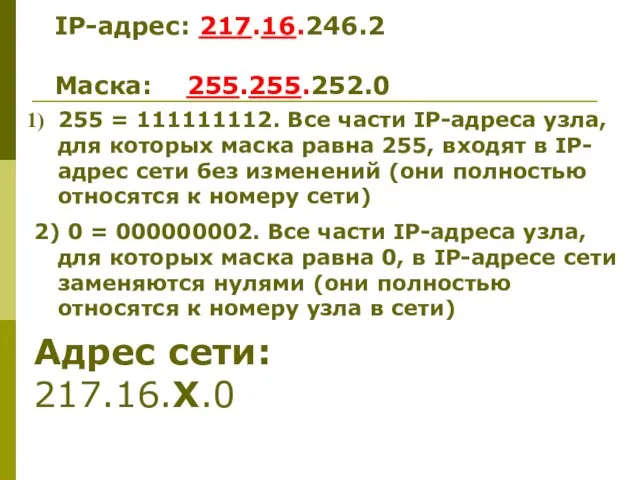 IP-адрес: 217.16.246.2

Маска: 255.255.252.0

1) 255 = 111111112. Все части IP-адреса узла, для которых маска равна 255, входят в IP-адрес сети без изменений (они полностью относятся к номеру сети)

2) 0 = 000000002. Все части IP-адреса узла, для которых маска равна 0, в IP-адресе сети заменяются нулями (они полностью относятся к номеру узла в сети)

Адрес сети:
217.16.X.0